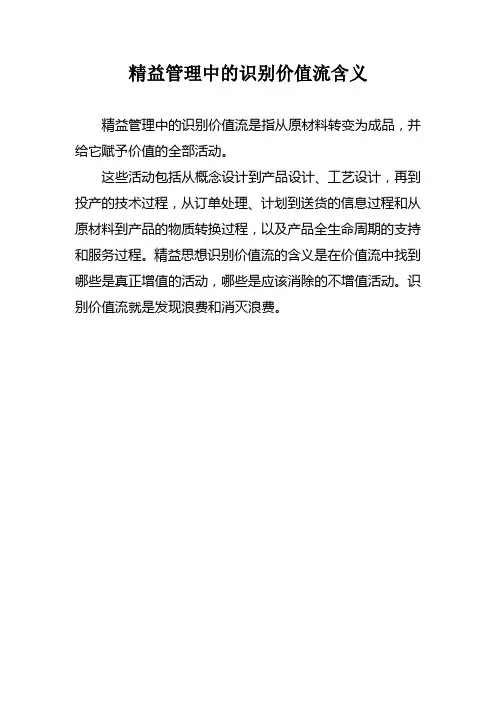 精益管理中的识别价值流含义

精益管理中的识别价值流是指从原材料转变为成品，并给它赋予价值的全部活动。

这些活动包括从概念设计到产品设计、工艺设计，再到投产的技术过程，从订单处理、计划到送货的信息过程和从原材料到产品的物质转换过程，以及产品全生命周期的支持和服务过程。精益思想识别价值流的含义是在价值流中找到哪些是真正增值的活动，哪些是应该消除的不增值活动。识别价值流就是发现浪费和消灭浪费。